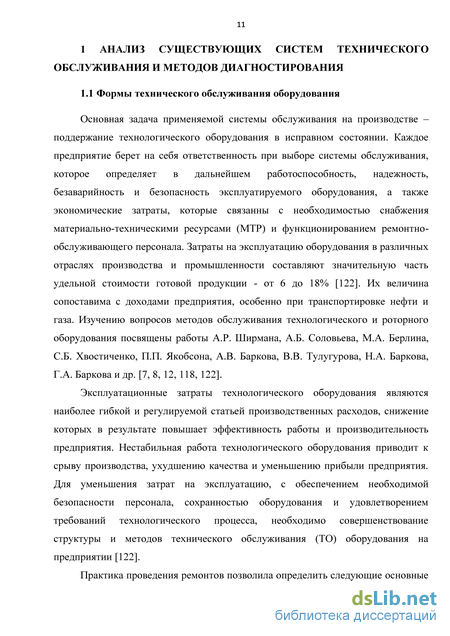 11

1 АНАЛИЗ СУЩЕСТВУЮЩИХ СИСТЕМ ТЕХНИЧЕСКОГО ОБСЛУЖИВАНИЯ И МЕТОДОВ ДИАГНОСТИРОВАНИЯ

1.1 Формы технического обслуживания оборудования

Основная задача применяемой системы обслуживания на производстве – поддержание технологического оборудования в исправном состоянии. Каждое предприятие берет на себя ответственность при выборе системы обслуживания, которое определяет в дальнейшем работоспособность, надежность, безаварийность и безопасность эксплуатируемого оборудования, а также экономические затраты, которые связанны с необходимостью снабжения материально-техническими ресурсами (МТР) и функционированием ремонтно-обслуживающего персонала. Затраты на эксплуатацию оборудования в различных отраслях производства и промышленности составляют значительную часть удельной стоимости готовой продукции - от 6 до 18% [122]. Их величина сопоставима с доходами предприятия, особенно при транспортировке нефти и газа. Изучению вопросов методов обслуживания технологического и роторного оборудования посвящены работы А.Р. Ширмана, А.Б. Соловьева, М.А. Берлина, С.Б. Хвостиченко, П.П. Якобсона, А.В. Баркова, В.В. Тулугурова, Н.А. Баркова, Г.А. Баркова и др. [7, 8, 12, 118, 122].

Эксплуатационные затраты технологического оборудования являются наиболее гибкой и регулируемой статьей производственных расходов, снижение которых в результате повышает эффективность работы и производительность предприятия. Нестабильная работа технологического оборудования приводит к срыву производства, ухудшению качества и уменьшению прибыли предприятия. Для уменьшения затрат на эксплуатацию, с обеспечением необходимой безопасности персонала, сохранностью оборудования и удовлетворением требований технологического процесса, необходимо совершенствование структуры и методов технического обслуживания (ТО) оборудования на предприятии [122].

Практика проведения ремонтов позволила определить следующие основные

dsLib.net
библиотека диссертаций